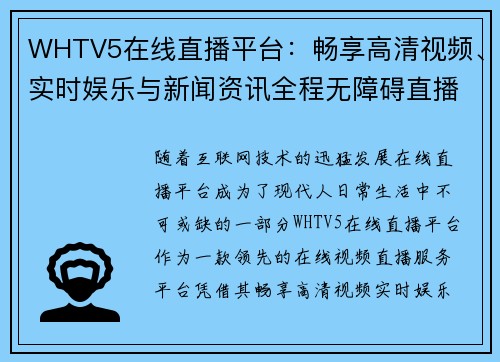 WHTV5在线直播平台：畅享高清视频、实时娱乐与新闻资讯全程无障碍直播

随着互联网技术的迅猛发展在线直播平台成为了现代人日常生活中不可或缺的一部分WHTV5在线直播平台作为一款领先的在线视频直播服务平台凭借其畅享高清视频实时娱乐